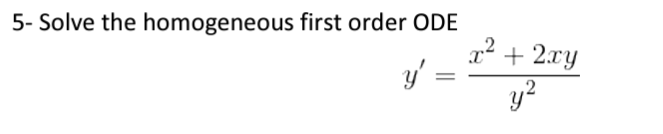 5- Solve the homogeneous first order ODE

$y' = \frac{x^2 + 2xy}{y^2}$